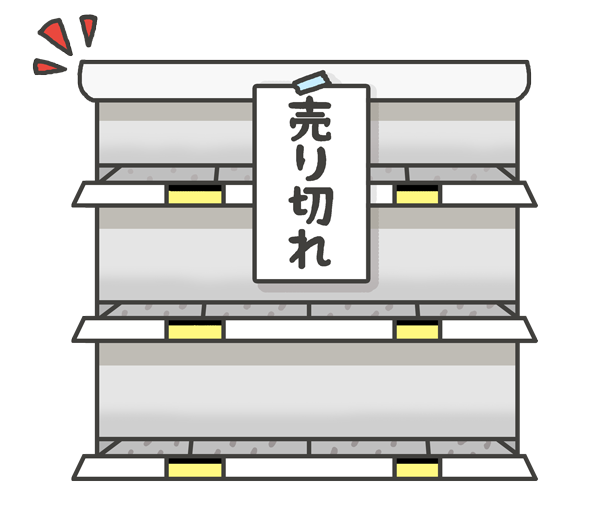 売り切れ